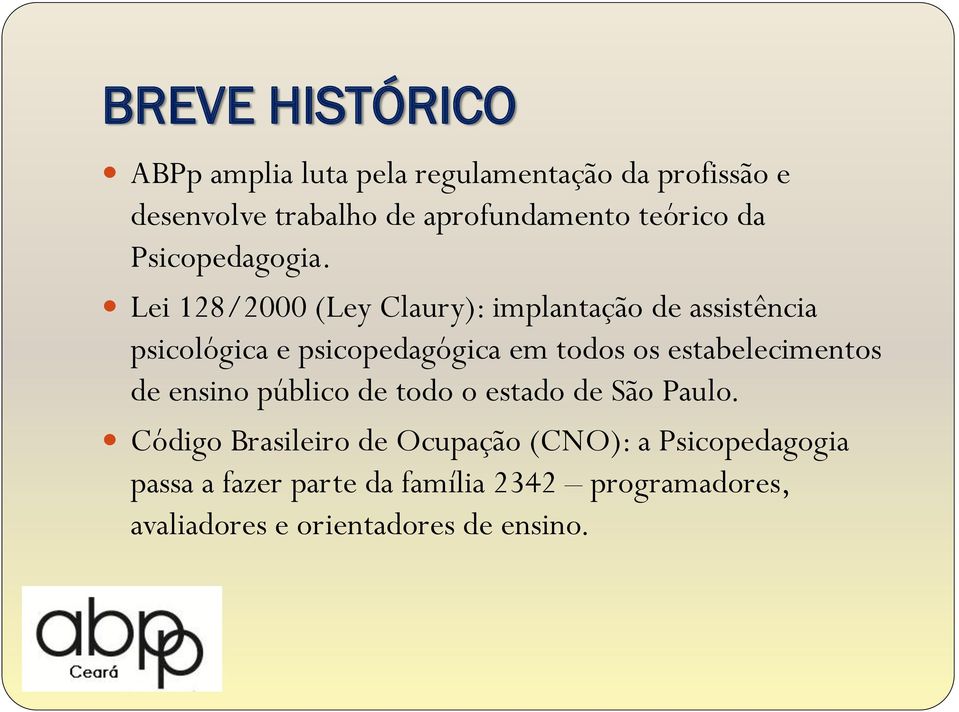 BREVE HISTÓRICO

ABPp amplia luta pela regulamentação da profissão e desenvolve trabalho de aprofundamento teórico da Psicopedagogia.

Lei 128/2000 (Ley Claury): implantação de assistência psicológica e psicopedagógica em todos os estabelecimentos de ensino público de todo o estado de São Paulo.

Código Brasileiro de Ocupação (CNO): a Psicopedagogia passa a fazer parte da família 2342 – programadores, avaliadores e orientadores de ensino.

abpp
Ceará